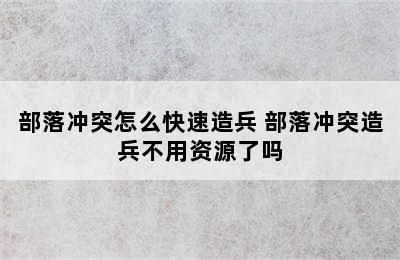 部落冲突怎么快速造兵 部落冲突造兵不用资源了吗